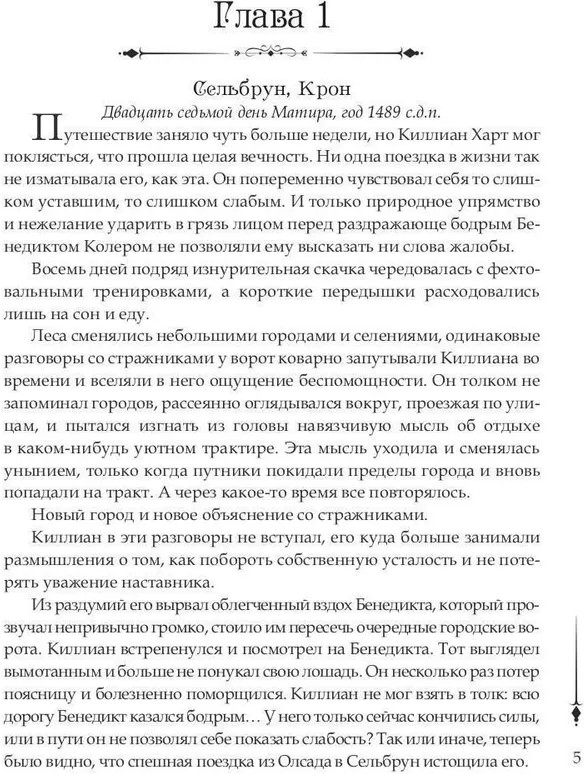 Глава 1

Сельбрун, Крон
Двадцать седьмой день Матира, год 1489 с.д.п.

Путешествие заняло чуть больше недели, но Киллиан Харт мог поклясться, что прошла целая вечность. Ни одна поездка в жизни так не изматывала его, как эта. Он попеременно чувствовал себя то слишком уставшим, то слишком слабым. И только природное упрямство и нежелание ударить в грязь лицом перед раздражающе бодрым Бенедиктом Колером не позволяли ему высказать ни слова жалобы.

Восемь дней подряд изнурительная скачка чередовалась с фехтовальными тренировками, а короткие передышки расходовались лишь на сон и еду.

Леса сменялись небольшими городами и селениями, одинаковые разговоры со стражниками у ворот коварно запутывали Киллиана во времени и вселяли в него ощущение беспомощности. Он толком не запоминал городов, рассеянно оглядывался вокруг, проезжая по улицам, и пытался изгнать из головы навязчивую мысль об отдыхе в каком-нибудь уютном трактире. Эта мысль уходила и сменялась унынием, только когда путники покидали пределы города и вновь попадали на тракт. А через какое-то время все повторялось.

Новый город и новое объяснение со стражниками.

Киллиан в эти разговоры не вступал, его куда больше занимали размышления о том, как побороть собственную усталость и не потерять уважение наставника.

Из раздумий его вырвал облегченный вздох Бенедикта, который прозвучал непривычно громко, стоило им пересечь очередные городские ворота. Киллиан встрепенулся и посмотрел на Бенедикта. Тот выглядел вымотанным и больше не понукал свою лошадь. Он несколько раз потер поясницу и болезненно поморщился. Киллиан не мог взять в толк: всю дорогу Бенедикт казался бодрым… У него только сейчас кончились силы, или в пути он не позволял себе показать слабость? Так или иначе, теперь было видно, что спешная поездка из Олсада в Сельбрун истощила его.

5